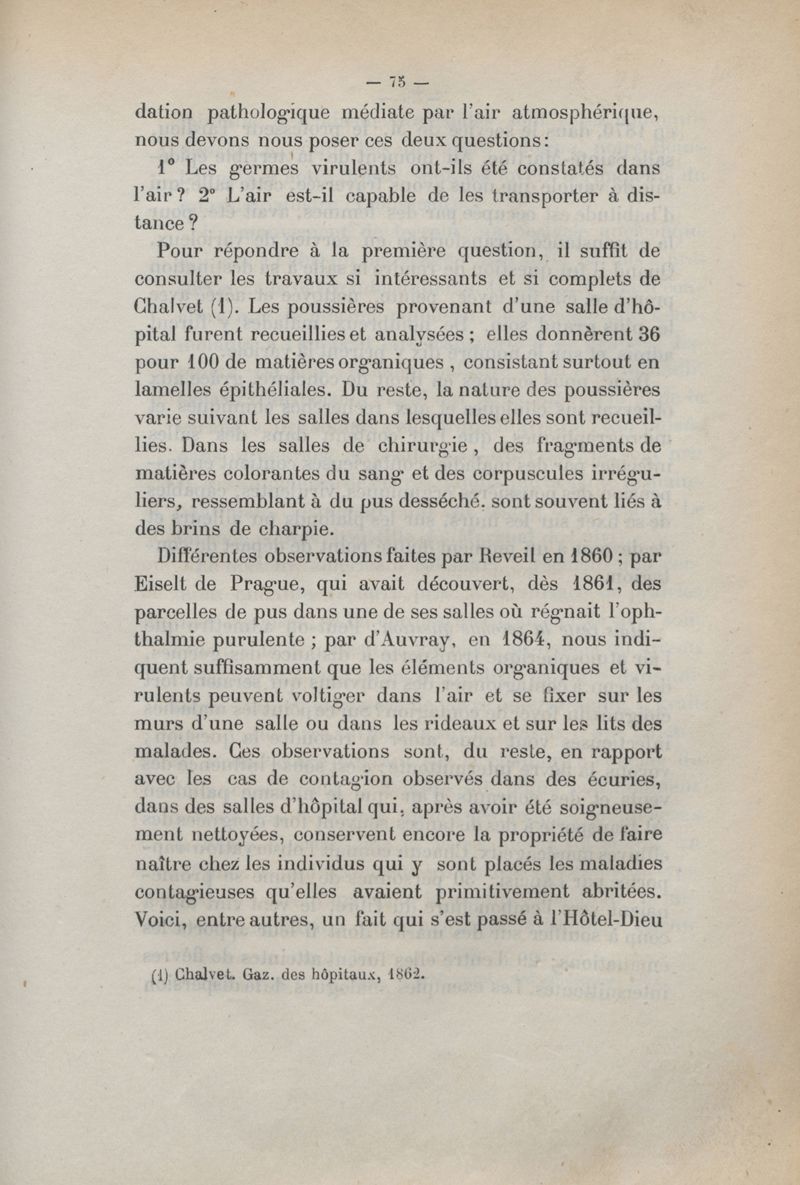 — 75 —

dation pathologique médiate par l'air atmosphérique, nous devons nous poser ces deux questions:

1° Les germes virulents ont-ils été constatés dans l'air ? 2° L'air est-il capable de les transporter à distance ?

Pour répondre à la première question, il suffit de consulter les travaux si intéressants et si complets de Chalvet (1). Les poussières provenant d'une salle d'hôpital furent recueillies et analysées ; elles donnèrent 36 pour 100 de matières organiques , consistant surtout en lamelles épithéliales. Du reste, la nature des poussières varie suivant les salles dans lesquelles elles sont recueillies. Dans les salles de chirurgie , des fragments de matières colorantes du sang et des corpuscules irréguliers, ressemblant à du pus desséché. sont souvent liés à des brins de charpie.

Différentes observations faites par Reveil en 1860 ; par Eiselt de Prague, qui avait découvert, dès 1861, des parcelles de pus dans une de ses salles où régnait l'ophthalmie purulente ; par d'Auvray, en 1864, nous indiquent suffisamment que les éléments organiques et virulents peuvent voltiger dans l'air et se fixer sur les murs d'une salle ou dans les rideaux et sur les lits des malades. Ces observations sont, du reste, en rapport avec les cas de contagion observés dans des écuries, dans des salles d'hôpital qui, après avoir été soigneusement nettoyées, conservent encore la propriété de faire naître chez les individus qui y sont placés les maladies contagieuses qu'elles avaient primitivement abritées. Voici, entre autres, un fait qui s'est passé à l'Hôtel-Dieu

(1) Chalvet. Gaz. des hôpitaux, 1862.